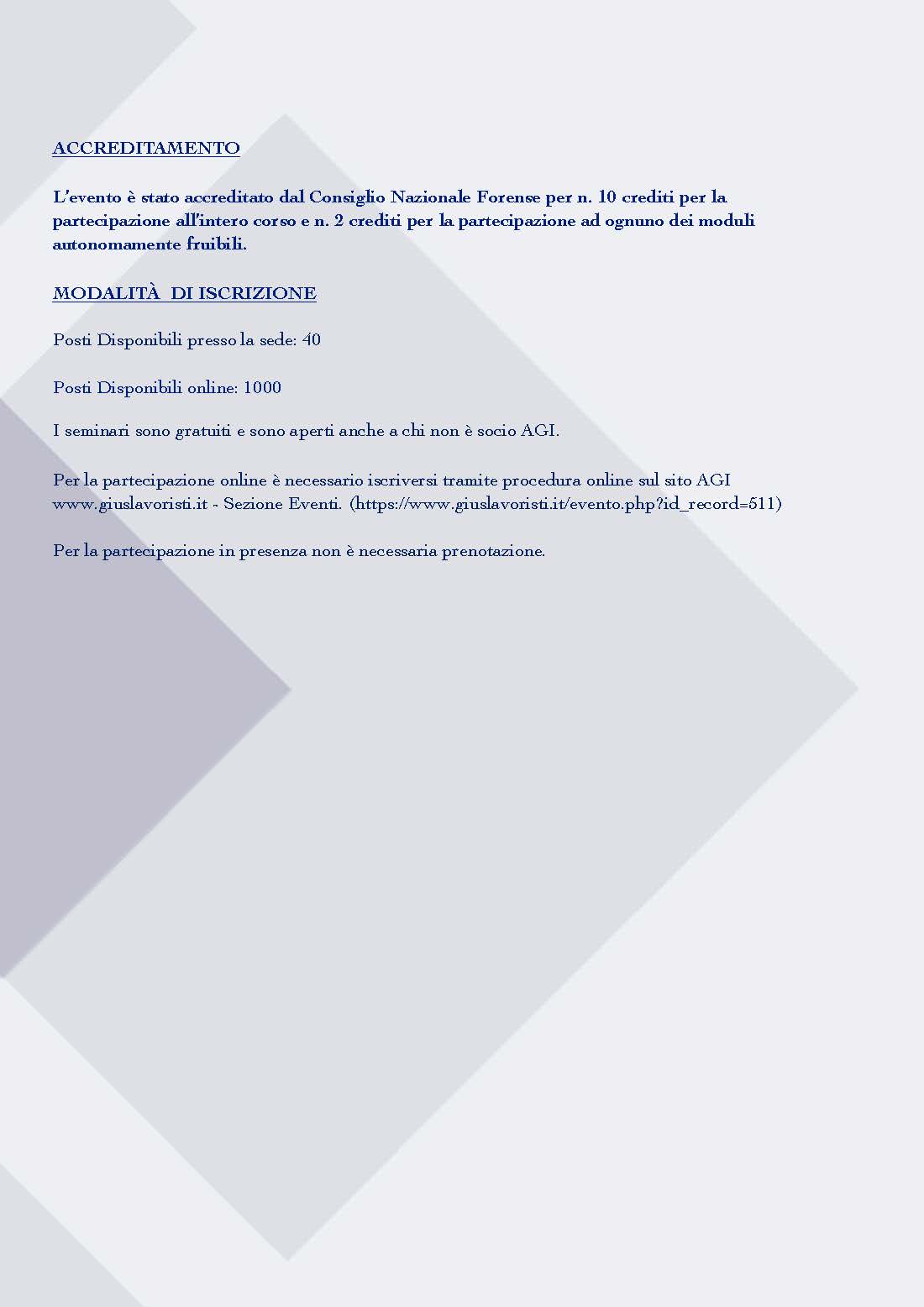 ACCREDITAMENTO

L'evento è stato accreditato dal Consiglio Nazionale Forense per n. 10 crediti per la partecipazione all'intero corso e n. 2 crediti per la partecipazione ad ognuno dei moduli autonomamente fruibili.

MODALITÀ DI ISCRIZIONE

Posti Disponibili presso la sede: 40

Posti Disponibili online: 1000

I seminari sono gratuiti e sono aperti anche a chi non è socio AGI.

Per la partecipazione online è necessario iscriversi tramite procedura online sul sito AGI www.giuslavoristi.it - Sezione Eventi. (https://www.giuslavoristi.it/evento.php?id_record=511)

Per la partecipazione in presenza non è necessaria prenotazione.